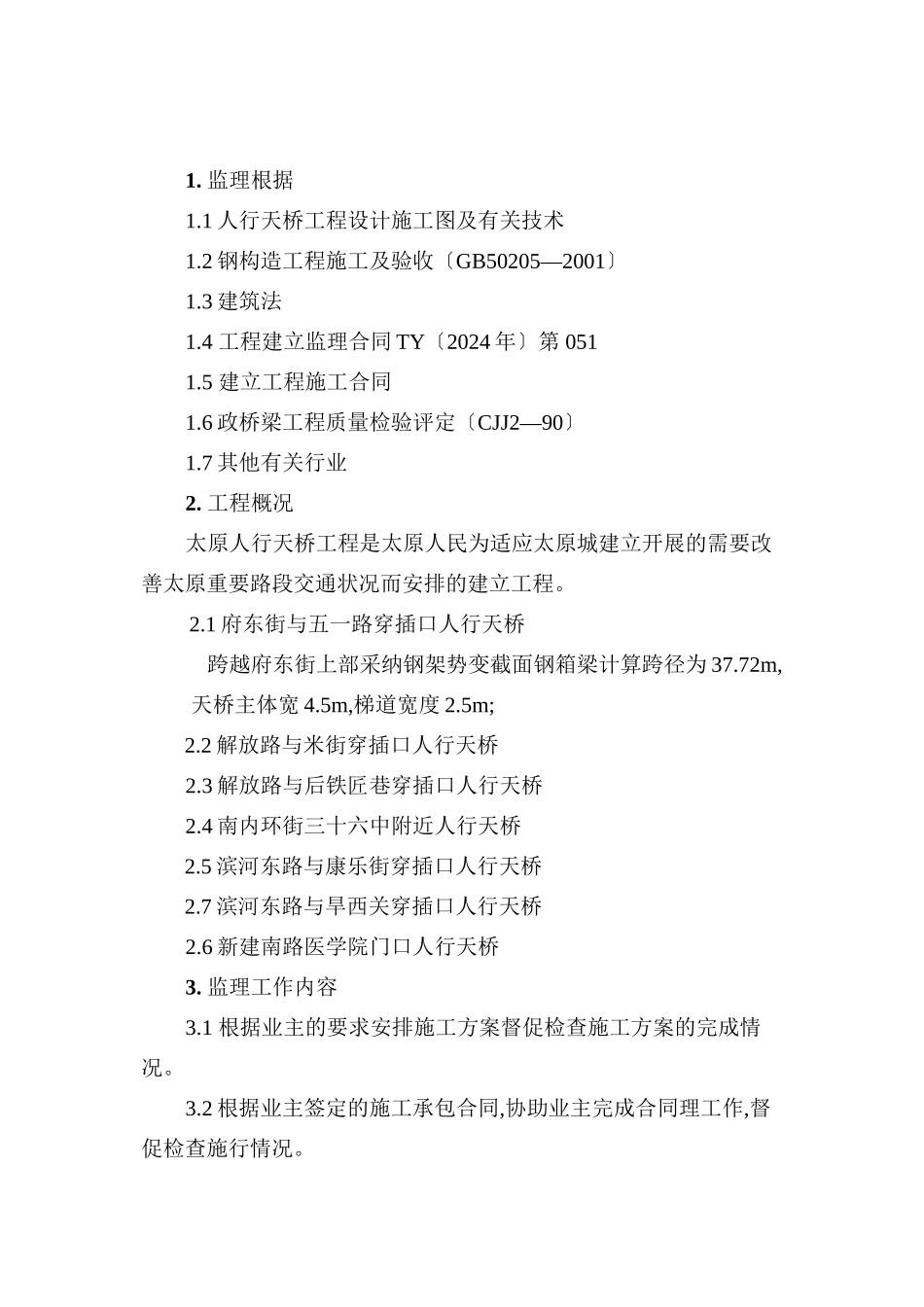 1. 监理根据

1.1 人行天桥工程设计施工图及有关技术

1.2 钢构造工程施工及验收〔GB50205—2001〕

1.3 建筑法

1.4 工程建立监理合同 TY〔2024 年〕第 051

1.5 建立工程施工合同

1.6 政桥梁工程质量检验评定〔CJJ2—90〕

1.7 其他有关行业

2. 工程概况

太原人行天桥工程是太原人民为适应太原城建立开展的需要改善太原重要路段交通状况而安排的建立工程。

2.1 府东街与五一路穿插口人行天桥

跨越府东街上部采纳钢架势变截面钢箱梁计算跨径为 37.72m, 天桥主体宽 4.5m,梯道宽度 2.5m;

2.2 解放路与米街穿插口人行天桥

2.3 解放路与后铁匠巷穿插口人行天桥

2.4 南内环街三十六中附近人行天桥

2.5 滨河东路与康乐街穿插口人行天桥

2.7 滨河东路与旱西关穿插口人行天桥

2.6 新建南路医学院门口人行天桥

3. 监理工作内容

3.1 根据业主的要求安排施工方案督促检查施工方案的完成情况。

3.2 根据业主签定的施工承包合同,协助业主完成合同理工作,督促检查施行情况。